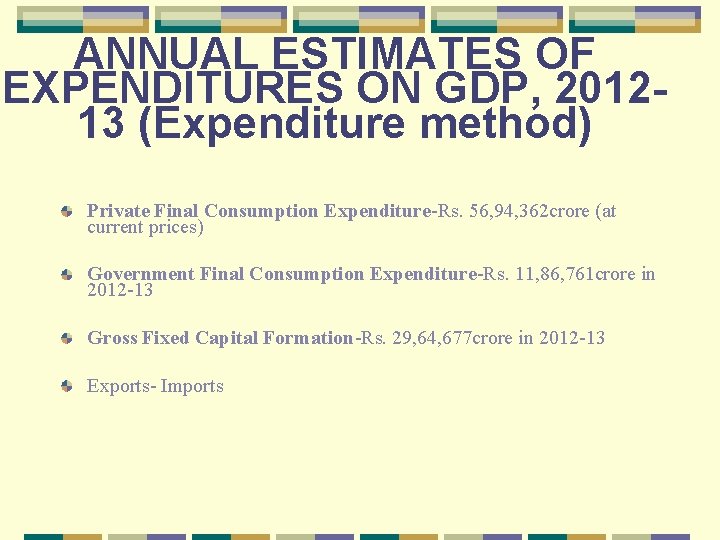 ANNUAL ESTIMATES OF EXPENDITURES ON GDP, 2012-13 (Expenditure method)

• Private Final Consumption Expenditure-Rs. 56,94,362crore (at current prices)

• Government Final Consumption Expenditure-Rs. 11,86,761crore in 2012-13

• Gross Fixed Capital Formation-Rs. 29,64,677crore in 2012-13

• Exports- Imports